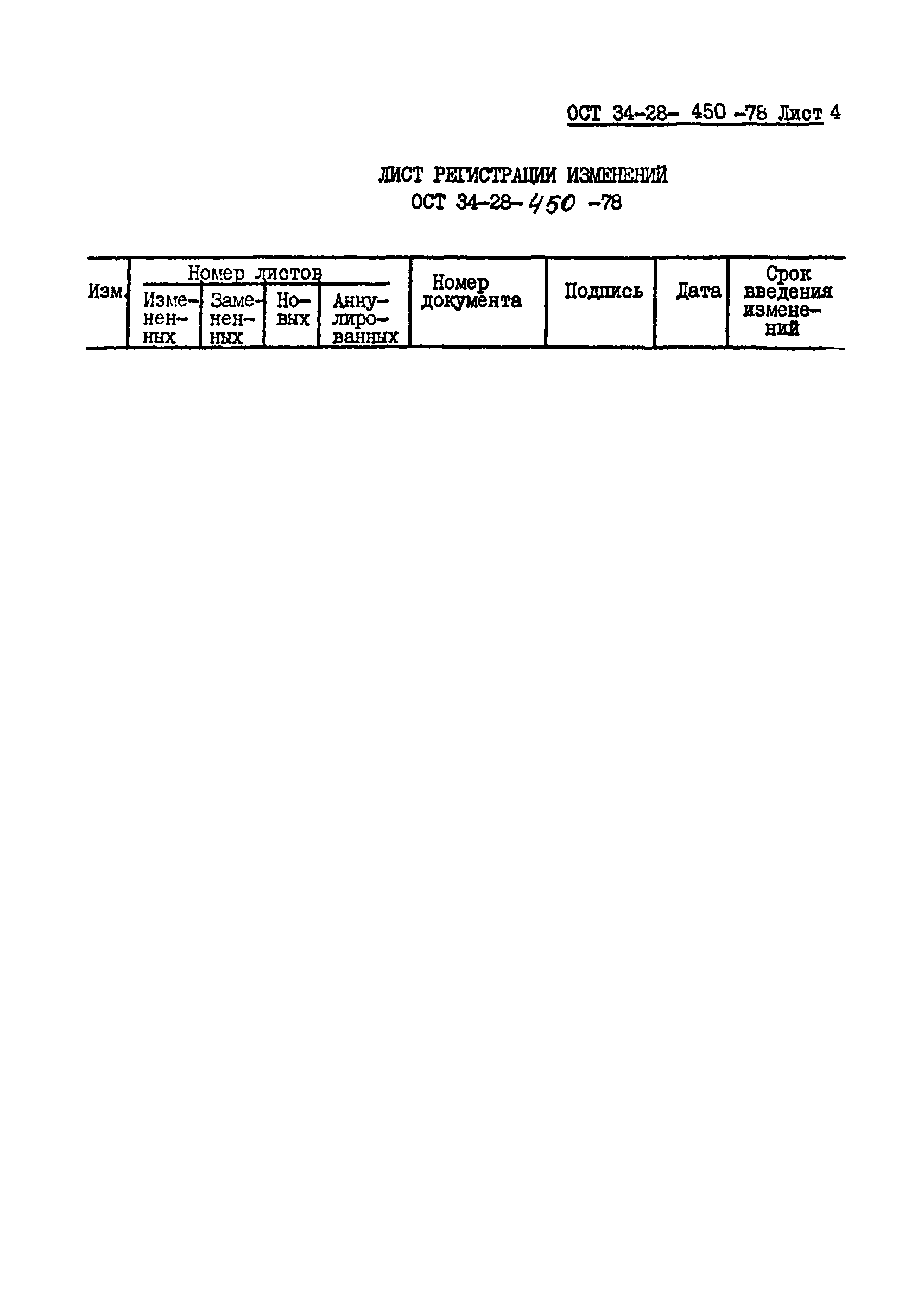 ОСТ 34-28- 450 -78 Лист 4

ЛИСТ РЕГИСТРАЦИИ ИЗМЕНЕНИЙ
ОСТ 34-28-450 -78

| Изм. | Номер листов: Измененных | Номер листов: Замененных | Номер листов: Новых | Номер листов: Аннулированных | Номер документа | Подпись | Дата | Срок введения изменений |
|---|---|---|---|---|---|---|---|---|